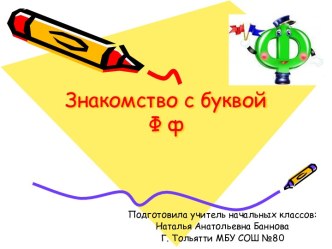 Знакомство с буквой
Ф ф

Подготовила учитель начальных классов:
Наталья Анатольевна Баннова
Г. Тольятти МБУ СОШ №80